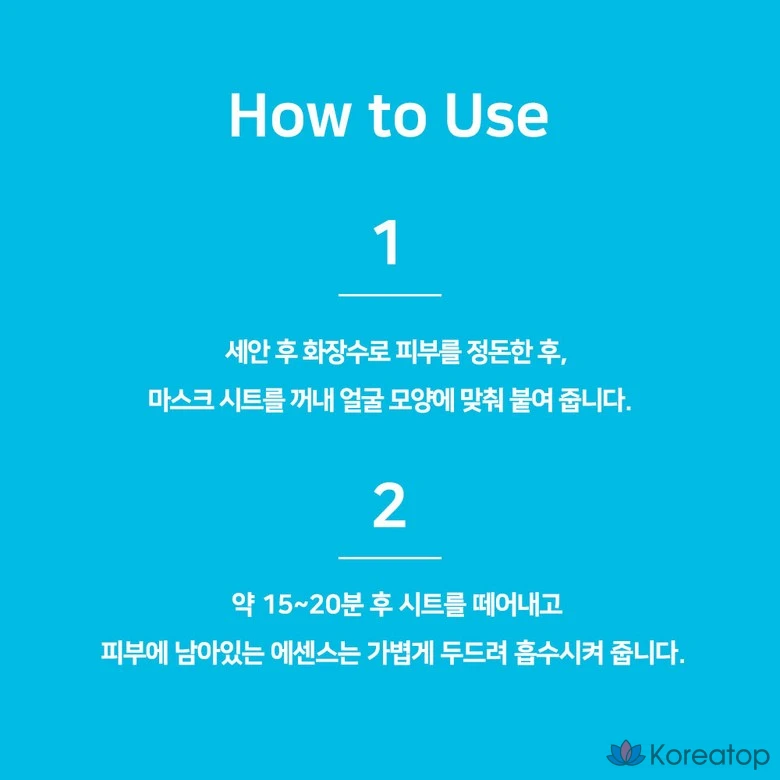 How to Use

1

세안 후 화장수로 피부를 정돈한 후,
마스크 시트를 꺼내 얼굴 모양에 맞춰 붙여 줍니다.

2

약 15~20분 후 시트를 떼어내고
피부에 남아있는 에센스는 가볍게 두드려 흡수시켜 줍니다.

Koreatop